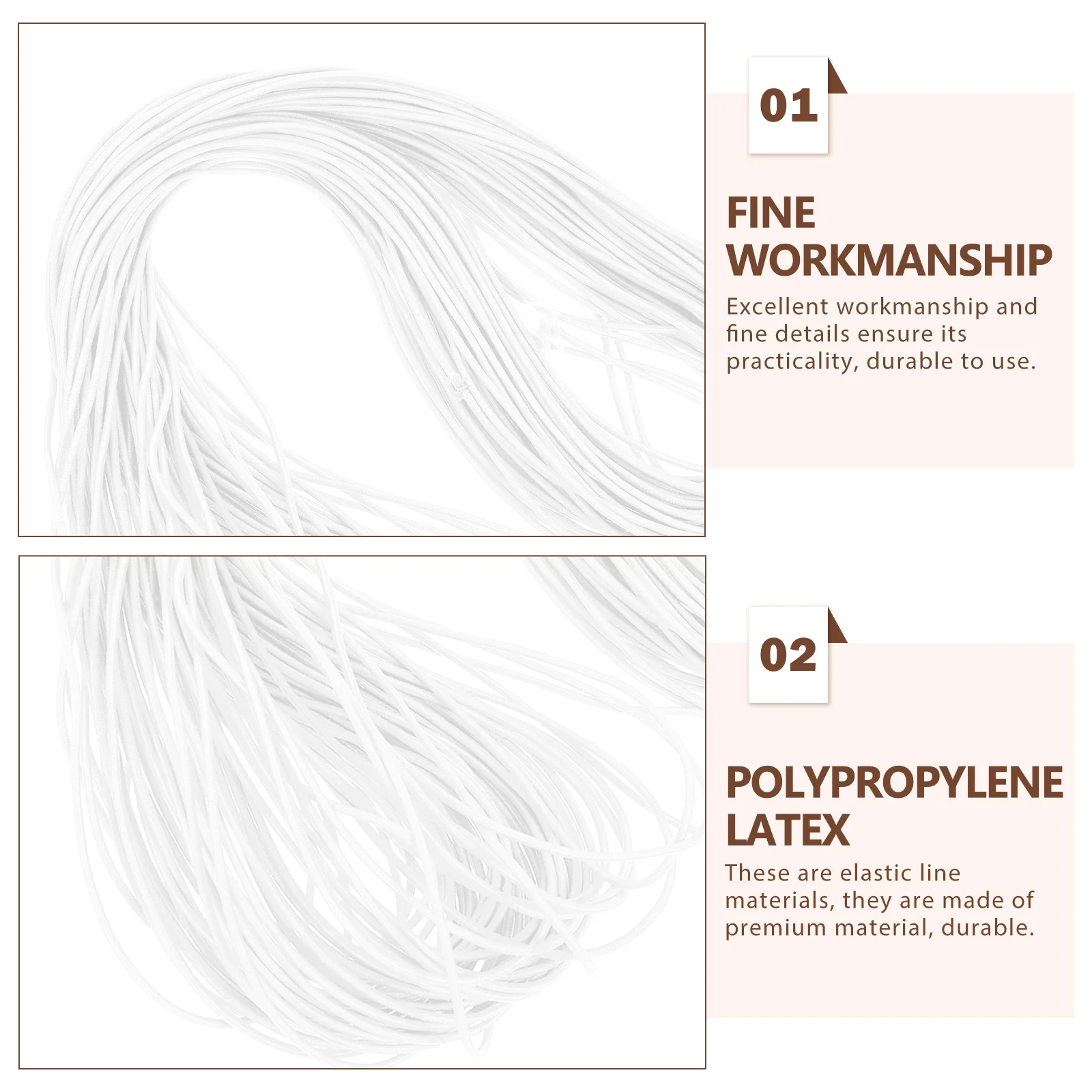 01

FINE WORKMANSHIP

Excellent workmanship and fine details ensure its practicality, durable to use.

02

POLYPROPYLENE LATEX

These are elastic line materials, they are made of premium material, durable.